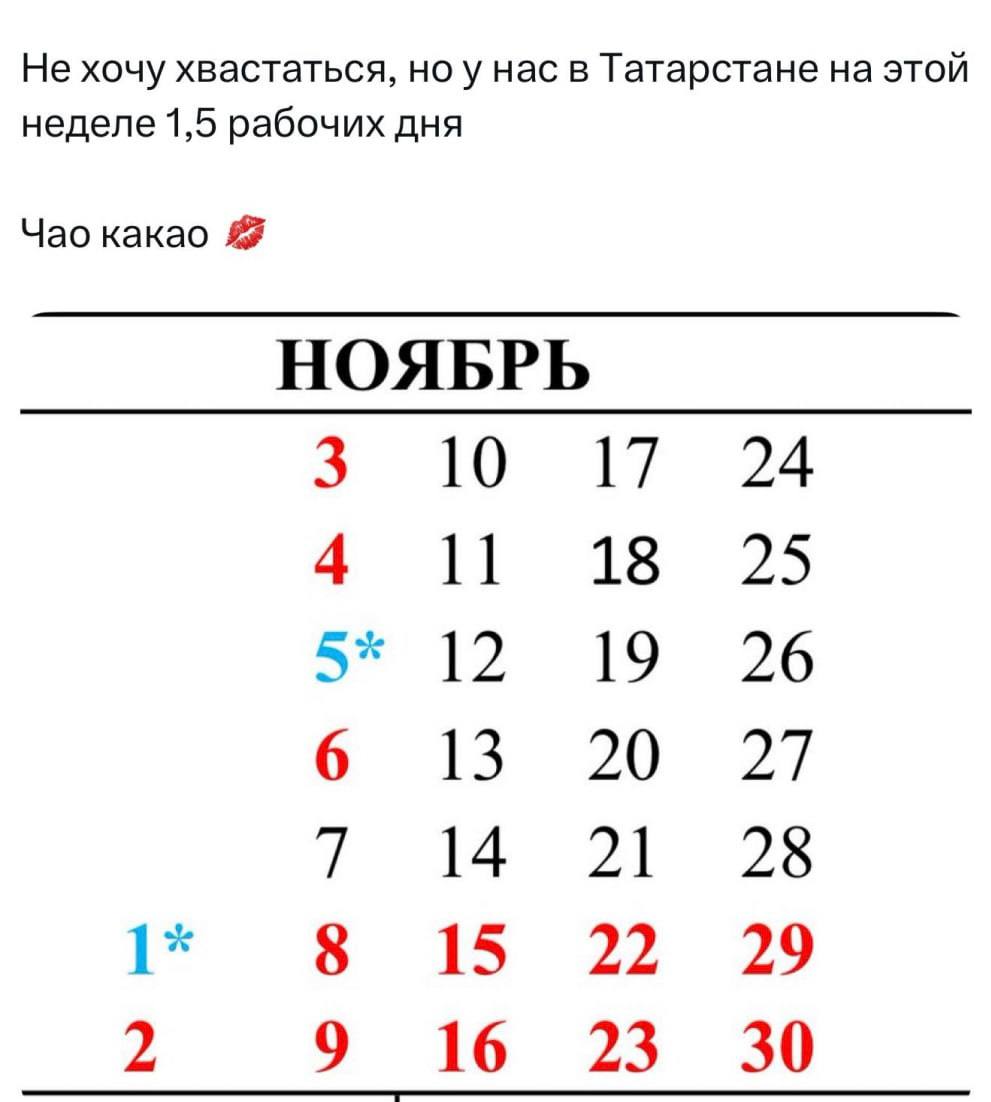 Не хочу хвастаться, но у нас в Татарстане на этой неделе 1,5 рабочих дня

Чао какао 💋

НОЯБРЬ

|  |  |  |  |  |
|---|---|---|---|---|
|  | 3 | 10 | 17 | 24 |
|  | 4 | 11 | 18 | 25 |
|  | 5* | 12 | 19 | 26 |
|  | 6 | 13 | 20 | 27 |
|  | 7 | 14 | 21 | 28 |
| 1* | 8 | 15 | 22 | 29 |
| 2 | 9 | 16 | 23 | 30 |